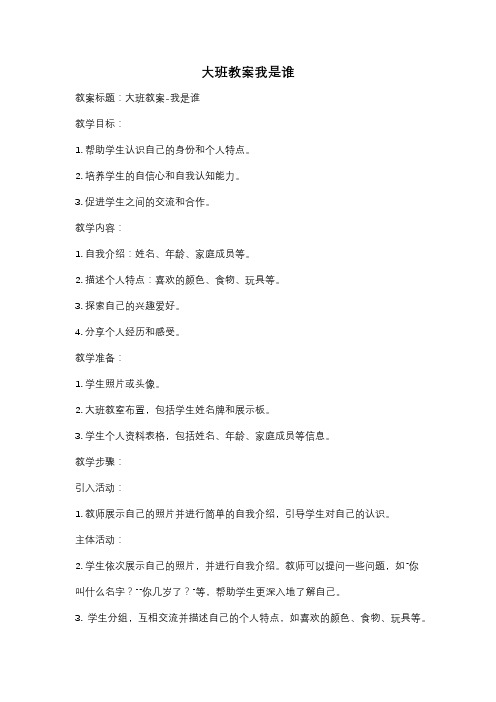 大班教案我是谁

教案标题：大班教案-我是谁

教学目标：

1. 帮助学生认识自己的身份和个人特点。

2. 培养学生的自信心和自我认知能力。

3. 促进学生之间的交流和合作。

教学内容：

1. 自我介绍：姓名、年龄、家庭成员等。

2. 描述个人特点：喜欢的颜色、食物、玩具等。

3. 探索自己的兴趣爱好。

4. 分享个人经历和感受。

教学准备：

1. 学生照片或头像。

2. 大班教室布置，包括学生姓名牌和展示板。

3. 学生个人资料表格，包括姓名、年龄、家庭成员等信息。

教学步骤：

引入活动：

1. 教师展示自己的照片并进行简单的自我介绍，引导学生对自己的认识。

主体活动：

2. 学生依次展示自己的照片，并进行自我介绍。教师可以提问一些问题，如"你叫什么名字？""你几岁了？"等，帮助学生更深入地了解自己。

3. 学生分组，互相交流并描述自己的个人特点，如喜欢的颜色、食物、玩具等。